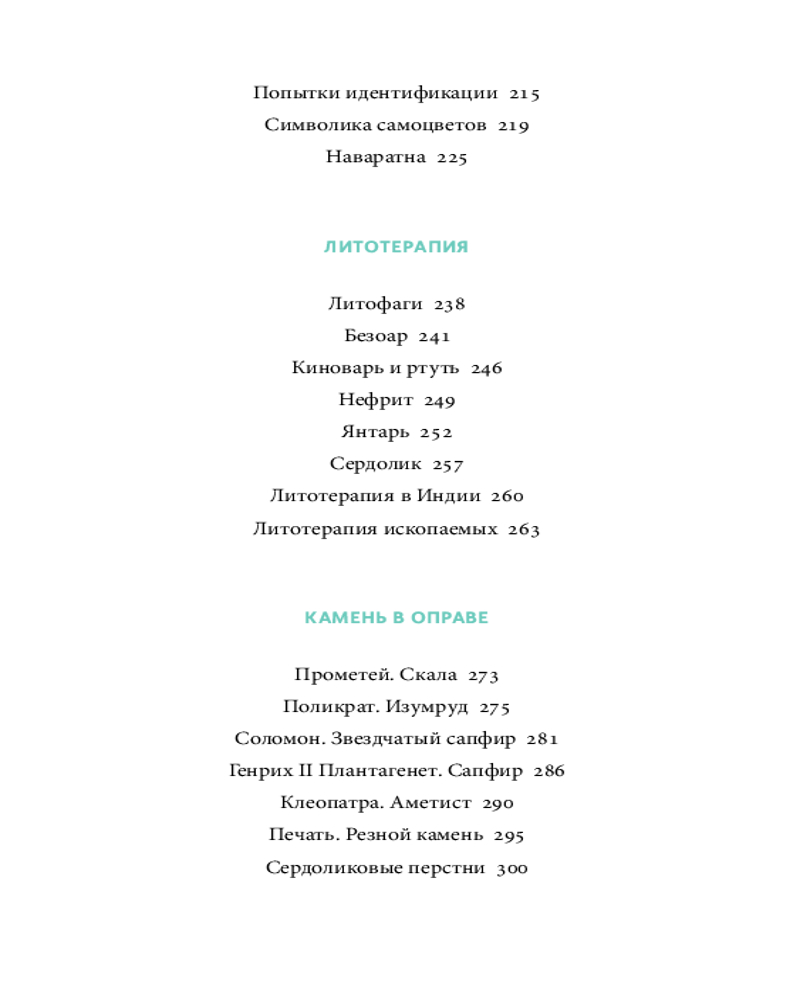 Попытки идентификации 215
Символика самоцветов 219
Наваратна 225

ЛИТОТЕРАПИЯ

Литофаги 238
Безоар 241
Киноварь и ртуть 246
Нефрит 249
Янтарь 252
Сердолик 257
Литотерапия в Индии 260
Литотерапия ископаемых 263

КАМЕНЬ В ОПРАВЕ

Прометей. Скала 273
Поликрат. Изумруд 275
Соломон. Звездчатый сапфир 281
Генрих II Плантагенет. Сапфир 286
Клеопатра. Аметист 290
Печать. Резной камень 295
Сердоликовые перстни 300